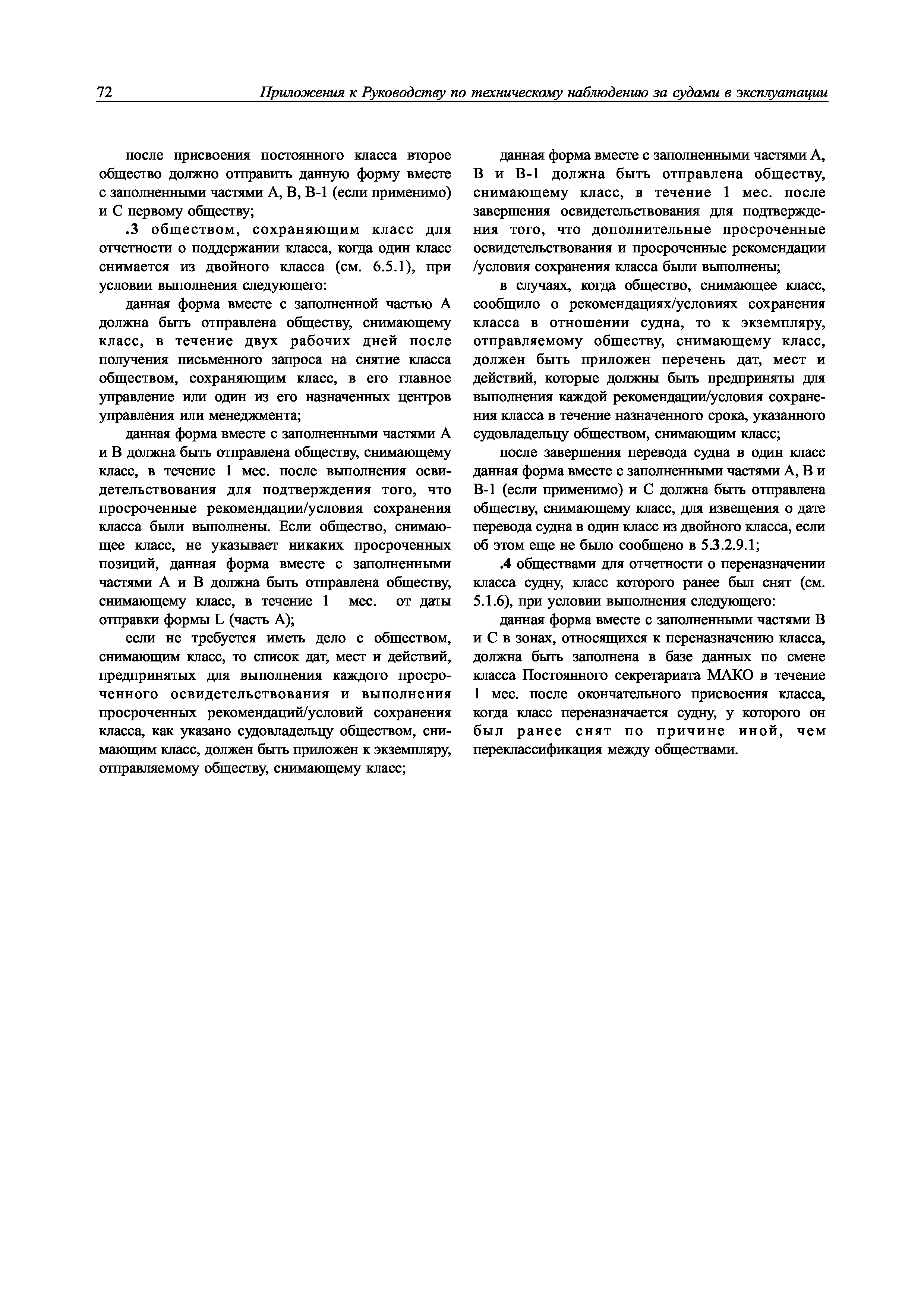 72 Приложения к Руководству по техническому наблюдению за судами в эксплуатации

после присвоения постоянного класса второе общество должно отправить данную форму вместе с заполненными частями А, В, В-1 (если применимо) и С первому обществу;

.3 обществом, сохраняющим класс для отчетности о поддержании класса, когда один класс снимается из двойного класса (см. 6.5.1), при условии выполнения следующего:

данная форма вместе с заполненной частью А должна быть отправлена обществу, снимающему класс, в течение двух рабочих дней после получения письменного запроса на снятие класса обществом, сохраняющим класс, в его главное управление или один из его назначенных центров управления или менеджмента;

данная форма вместе с заполненными частями А и В должна быть отправлена обществу, снимающему класс, в течение 1 мес. после выполнения освидетельствования для подтверждения того, что просроченные рекомендации/условия сохранения класса были выполнены. Если общество, снимающее класс, не указывает никаких просроченных позиций, данная форма вместе с заполненными частями А и В должна быть отправлена обществу, снимающему класс, в течение 1 мес. от даты отправки формы L (часть А);

если не требуется иметь дело с обществом, снимающим класс, то список дат, мест и действий, предпринятых для выполнения каждого просроченного освидетельствования и выполнения просроченных рекомендаций/условий сохранения класса, как указано судовладельцу обществом, снимающим класс, должен быть приложен к экземпляру, отправляемому обществу, снимающему класс;

данная форма вместе с заполненными частями А, В и В-1 должна быть отправлена обществу, снимающему класс, в течение 1 мес. после завершения освидетельствования для подтверждения того, что дополнительные просроченные освидетельствования и просроченные рекомендации /условия сохранения класса были выполнены;

в случаях, когда общество, снимающее класс, сообщило о рекомендациях/условиях сохранения класса в отношении судна, то к экземпляру, отправляемому обществу, снимающему класс, должен быть приложен перечень дат, мест и действий, которые должны быть предприняты для выполнения каждой рекомендации/условия сохранения класса в течение назначенного срока, указанного судовладельцу обществом, снимающим класс;

после завершения перевода судна в один класс данная форма вместе с заполненными частями А, В и В-1 (если применимо) и С должна быть отправлена обществу, снимающему класс, для извещения о дате перевода судна в один класс из двойного класса, если об этом еще не было сообщено в 5.3.2.9.1;

.4 обществами для отчетности о переназначении класса судну, класс которого ранее был снят (см. 5.1.6), при условии выполнения следующего:

данная форма вместе с заполненными частями В и С в зонах, относящихся к переназначению класса, должна быть заполнена в базе данных по смене класса Постоянного секретариата МАКО в течение 1 мес. после окончательного присвоения класса, когда класс переназначается судну, у которого он был ранее снят по причине иной, чем переклассификация между обществами.